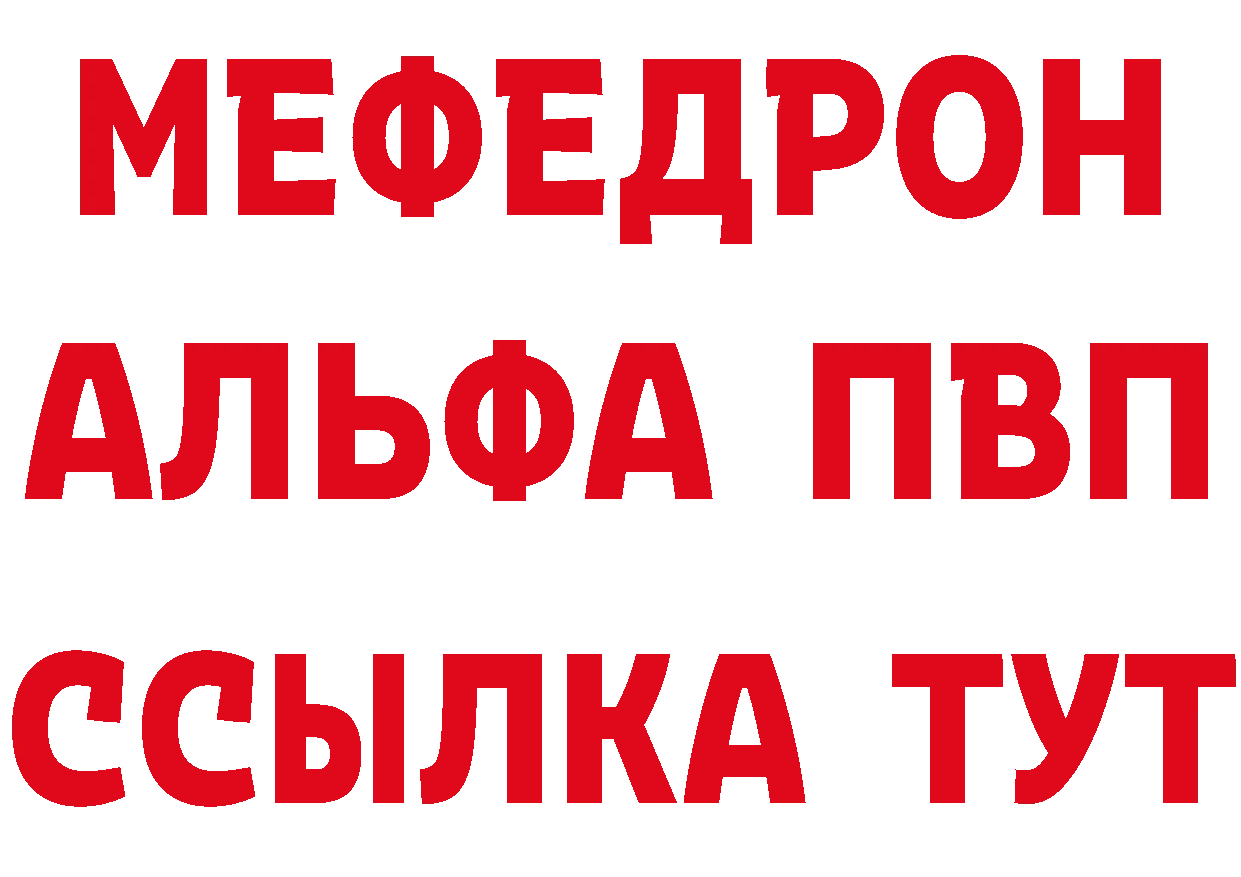 МЕФЕДРОН
АЛЬФА ПВП
ССЫЛКА ТУТ